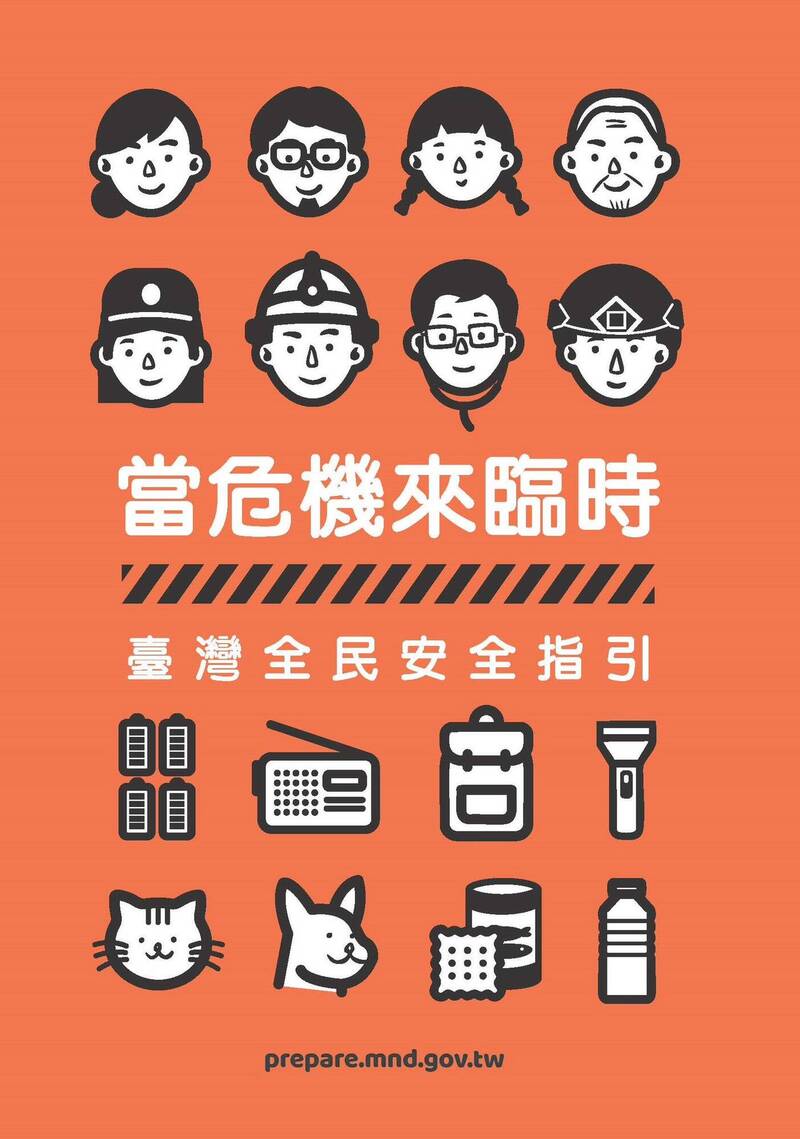 當危機來臨時

臺灣全民安全指引

prepare.mnd.gov.tw